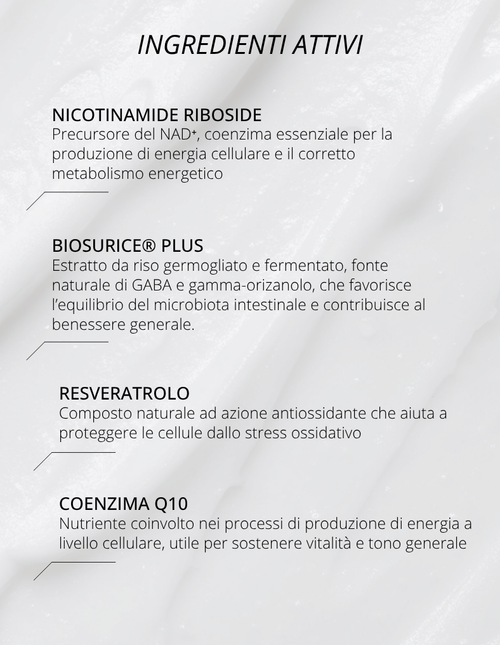 INGREDIENTI ATTIVI

NICOTINAMIDE RIBOSIDE
Precursore del NAD⁺, coenzima essenziale per la produzione di energia cellulare e il corretto metabolismo energetico

BIOSURICE® PLUS
Estratto da riso germogliato e fermentato, fonte naturale di GABA e gamma-orizanolo, che favorisce l'equilibrio del microbiota intestinale e contribuisce al benessere generale.

RESVERATROLO
Composto naturale ad azione antiossidante che aiuta a proteggere le cellule dallo stress ossidativo

COENZIMA Q10
Nutriente coinvolto nei processi di produzione di energia a livello cellulare, utile per sostenere vitalità e tono generale